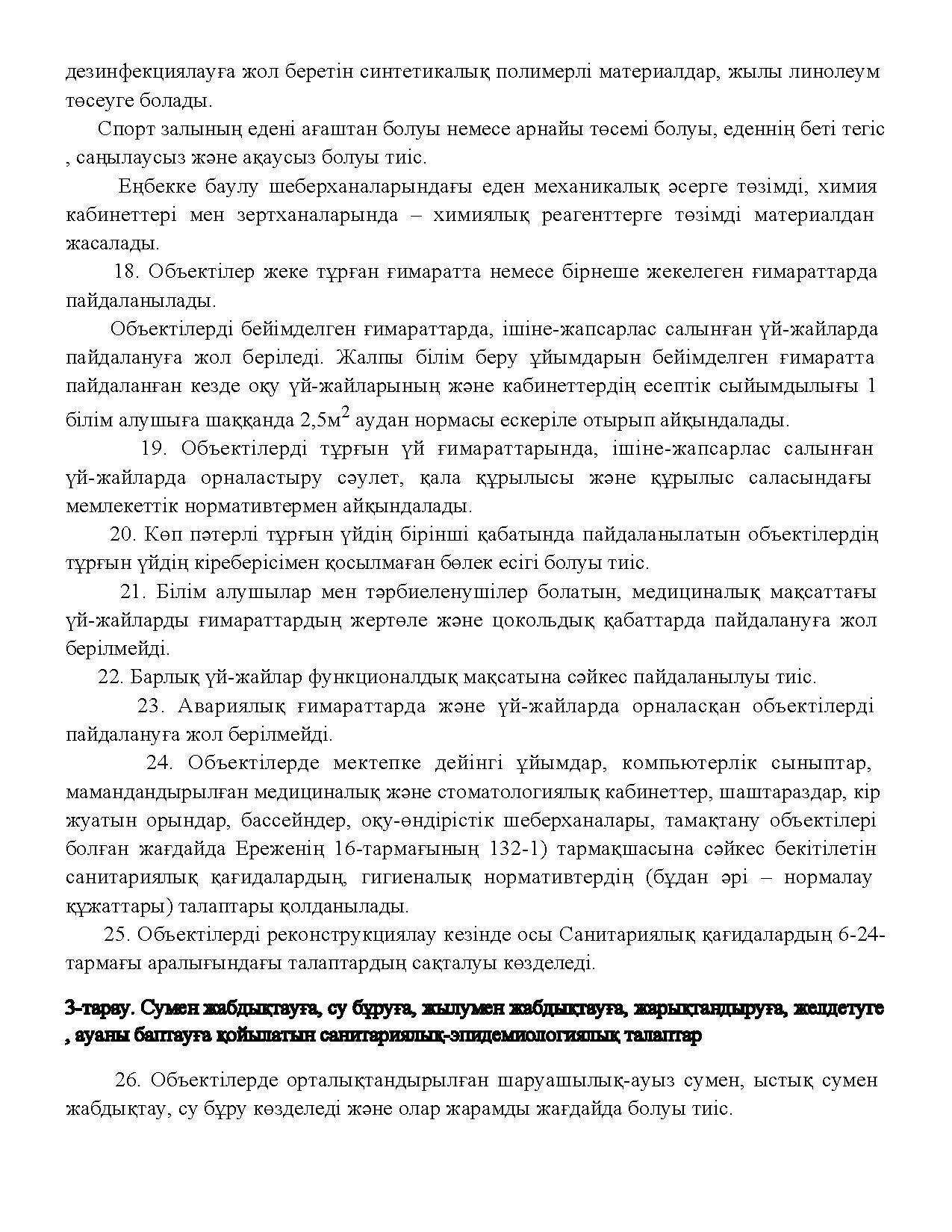 дезинфекциялауға жол беретін синтетикалық полимерлі материалдар, жылы линолеум төсеуге болады.

Спорт залының едені ағаштан болуы немесе арнайы төсемі болуы, еденнің беті тегіс , саңылаусыз және ақаусыз болуы тиіс.

Еңбекке баулу шеберханаларындағы еден механикалық әсерге төзімді, химия кабинеттері мен зертханаларында – химиялық реагенттерге төзімді материалдан жасалады.

18. Объектілер жеке тұрған ғимаратта немесе бірнеше жекелеген ғимараттарда пайдаланылады.

Объектілерді бейімделген ғимараттарда, ішіне-жапсарлас салынған үй-жайларда пайдалануға жол беріледі. Жалпы білім беру ұйымдарын бейімделген ғимаратта пайдаланған кезде оқу үй-жайларының және кабинеттердің есептік сыйымдылығы 1 білім алушыға шаққанда 2,5м$^2$ аудан нормасы ескеріле отырып айқындалады.

19. Объектілерді тұрғын үй ғимараттарында, ішіне-жапсарлас салынған үй-жайларда орналастыру сәулет, қала құрылысы және құрылыс саласындағы мемлекеттік нормативтермен айқындалады.

20. Көп пәтерлі тұрғын үйдің бірінші қабатында пайдаланылатын объектілердің тұрғын үйдің кіреберісімен қосылмаған бөлек есігі болуы тиіс.

21. Білім алушылар мен тәрбиеленушілер болатын, медициналық мақсаттағы үй-жайларды ғимараттардың жертөле және цокольдық қабаттарда пайдалануға жол берілмейді.

22. Барлық үй-жайлар функционалдық мақсатына сәйкес пайдаланылуы тиіс.

23. Авариялық ғимараттарда және үй-жайларда орналасқан объектілерді пайдалануға жол берілмейді.

24. Объектілерде мектепке дейінгі ұйымдар, компьютерлік сыныптар, мамандандырылған медициналық және стоматологиялық кабинеттер, шаштараздар, кір жуатын орындар, бассейндер, оқу-өндірістік шеберханалары, тамақтану объектілері болған жағдайда Ереженің 16-тармағының 132-1) тармақшасына сәйкес бекітілетін санитариялық қағидалардың, гигиеналық нормативтердің (бұдан әрі – нормалау құжаттары) талаптары қолданылады.

25. Объектілерді реконструкциялау кезінде осы Санитариялық қағидалардың 6-24-тармағы аралығындағы талаптардың сақталуы көзделеді.

3-тарау. Сумен жабдықтауға, су бұруға, жылумен жабдықтауға, жарықтандыруға, желдетуге , ауаны баптауға қойылатын санитариялық-эпидемиологиялық талаптар

26. Объектілерде орталықтандырылған шаруашылық-ауыз сумен, ыстық сумен жабдықтау, су бұру көзделеді және олар жарамды жағдайда болуы тиіс.